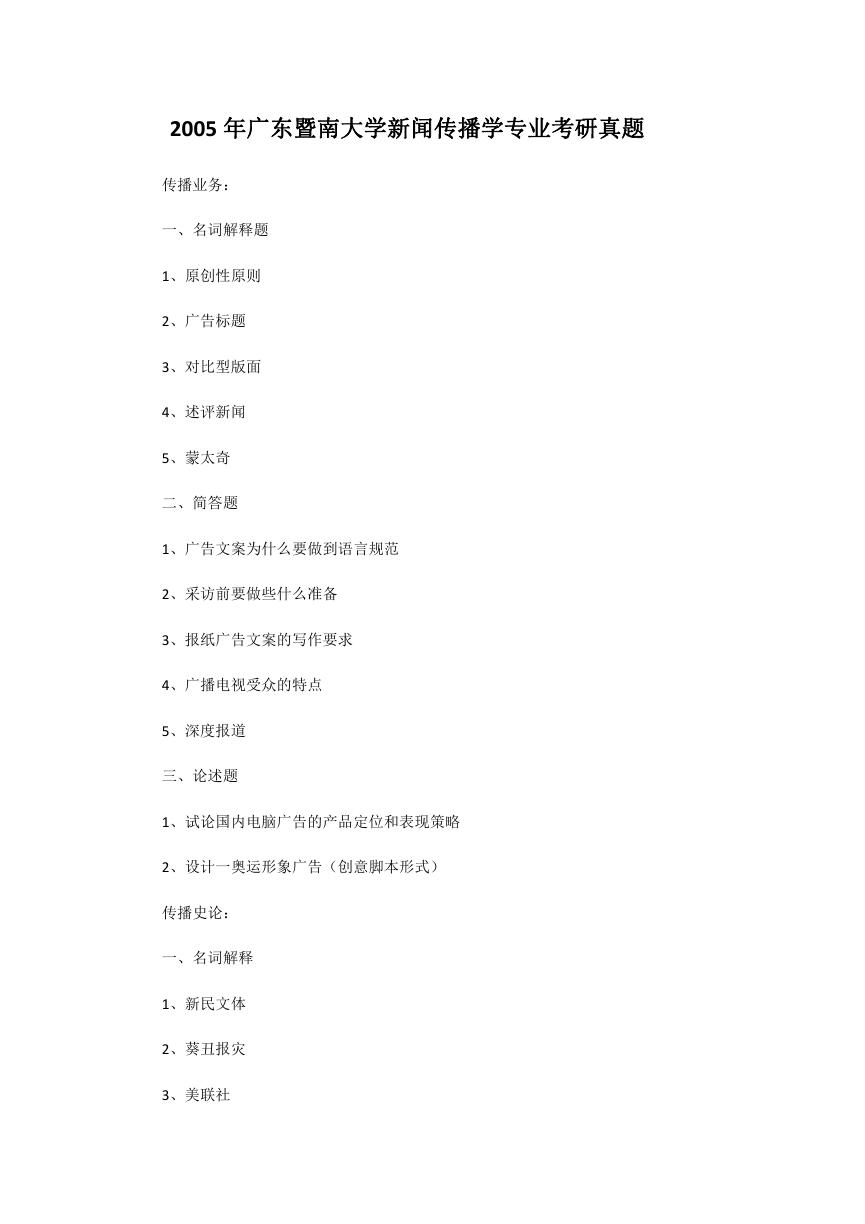 2005 年广东暨南大学新闻传播学专业考研真题

传播业务：

一、名词解释题

1、原创性原则

2、广告标题

3、对比型版面

4、述评新闻

5、蒙太奇

二、简答题

1、广告文案为什么要做到语言规范

2、采访前要做些什么准备

3、报纸广告文案的写作要求

4、广播电视受众的特点

5、深度报道

三、论述题

1、试论国内电脑广告的产品定位和表现策略

2、设计一奥运形象广告（创意脚本形式）

传播史论：

一、名词解释

1、新民文体

2、葵丑报灾

3、美联社